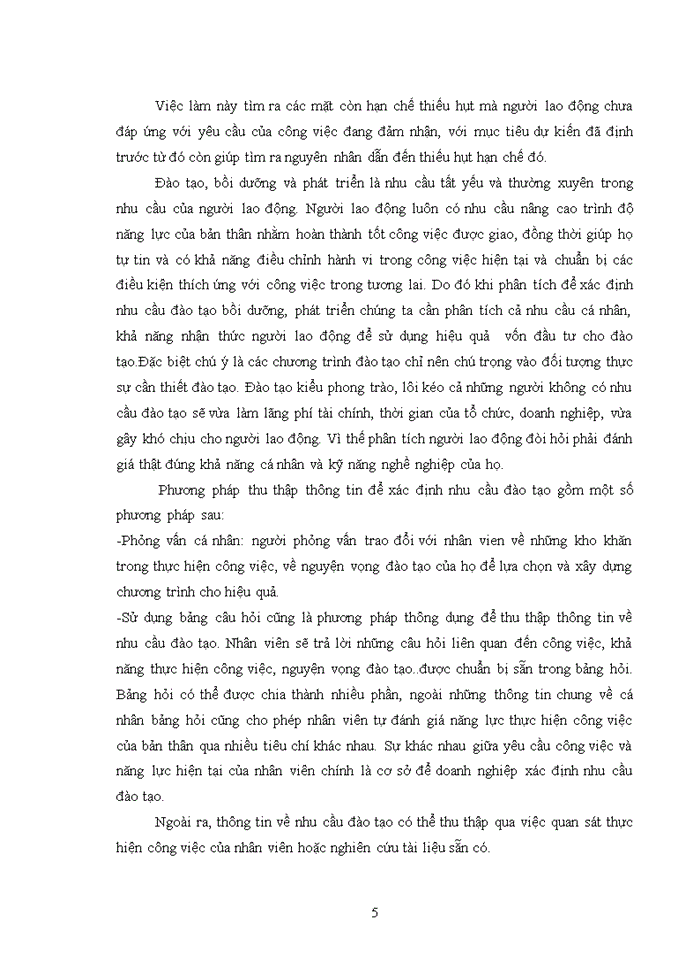 Việc làm này tìm ra các mặt còn hạn chế thiếu hụt mà người lao động chưa đáp ứng với yêu cầu của công việc đang đảm nhận, với mục tiêu dự kiến đã định trước từ đó còn giúp tìm ra nguyên nhân dẫn đến thiếu hụt hạn chế đó.

Đào tạo, bồi dưỡng và phát triển là nhu cầu tất yếu và thường xuyên trong nhu cầu của người lao động. Người lao động luôn có nhu cầu nâng cao trình độ năng lực của bản thân nhằm hoàn thành tốt công việc được giao, đồng thời giúp họ tự tin và có khả năng điều chỉnh hành vi trong công việc hiện tại và chuẩn bị các điều kiện thích ứng với công việc trong tương lai. Do đó khi phân tích để xác định nhu cầu đào tạo bồi dưỡng, phát triển chúng ta cần phân tích cả nhu cầu cá nhân, khả năng nhận thức người lao động để sử dụng hiệu quả vốn đầu tư cho đào tạo.Đặc biệt chú ý là các chương trình đào tạo chỉ nên chú trọng vào đối tượng thực sự cần thiết đào tạo. Đào tạo kiểu phong trào, lôi kéo cả những người không có nhu cầu đào tạo sẽ vừa làm lãng phí tài chính, thời gian của tổ chức, doanh nghiệp, vừa gây khó chịu cho người lao động. Vì thế phân tích người lao động đòi hỏi phải đánh giá thật đúng khả năng cá nhân và kỹ năng nghề nghiệp của họ.

Phương pháp thu thập thông tin để xác định nhu cầu đào tạo gồm một số phương pháp sau:

-Phỏng vấn cá nhân: người phỏng vấn trao đổi với nhân vien về những kho khăn trong thực hiện công việc, về nguyện vọng đào tạo của họ để lựa chọn và xây dựng chương trình cho hiệu quả.

-Sử dụng bảng câu hỏi cũng là phương pháp thông dụng để thu thập thông tin về nhu cầu đào tạo. Nhân viên sẽ trả lời những câu hỏi liên quan đến công việc, khả năng thực hiện công việc, nguyện vọng đào tạo..được chuẩn bị sẵn trong bảng hỏi. Bảng hỏi có thể được chia thành nhiều phần, ngoài những thông tin chung về cá nhân bảng hỏi cũng cho phép nhân viên tự đánh giá năng lực thực hiện công việc của bản thân qua nhiều tiêu chí khác nhau. Sự khác nhau giữa yêu cầu công việc và năng lực hiện tại của nhân viên chính là cơ sở để doanh nghiệp xác định nhu cầu đào tạo.

Ngoài ra, thông tin về nhu cầu đào tạo có thể thu thập qua việc quan sát thực hiện công việc của nhân viên hoặc nghiên cứu tài liệu sẵn có.

5